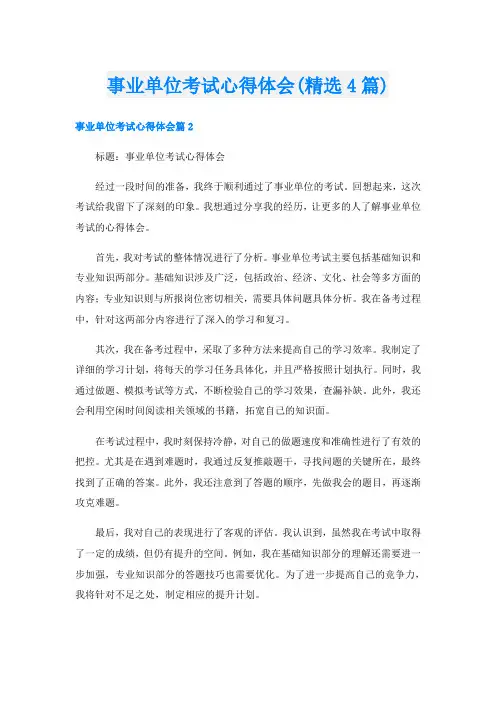 事业单位考试心得体会(精选4篇)

事业单位考试心得体会篇2

标题：事业单位考试心得体会

经过一段时间的准备，我终于顺利通过了事业单位的考试。回想起来，这次考试给我留下了深刻的印象。我想通过分享我的经历，让更多的人了解事业单位考试的心得体会。

首先，我对考试的整体情况进行了分析。事业单位考试主要包括基础知识和专业知识两部分。基础知识涉及广泛，包括政治、经济、文化、社会等多方面的内容；专业知识则与所报岗位密切相关，需要具体问题具体分析。我在备考过程中，针对这两部分内容进行了深入的学习和复习。

其次，我在备考过程中，采取了多种方法来提高自己的学习效率。我制定了详细的学习计划，将每天的学习任务具体化，并且严格按照计划执行。同时，我通过做题、模拟考试等方式，不断检验自己的学习效果，查漏补缺。此外，我还会利用空闲时间阅读相关领域的书籍，拓宽自己的知识面。

在考试过程中，我时刻保持冷静，对自己的做题速度和准确性进行了有效的把控。尤其是在遇到难题时，我通过反复推敲题干，寻找问题的关键所在，最终找到了正确的答案。此外，我还注意到了答题的顺序，先做我会的题目，再逐渐攻克难题。

最后，我对自己的表现进行了客观的评估。我认识到，虽然我在考试中取得了一定的成绩，但仍有提升的空间。例如，我在基础知识部分的理解还需要进一步加强，专业知识部分的答题技巧也需要优化。为了进一步提高自己的竞争力，我将针对不足之处，制定相应的提升计划。